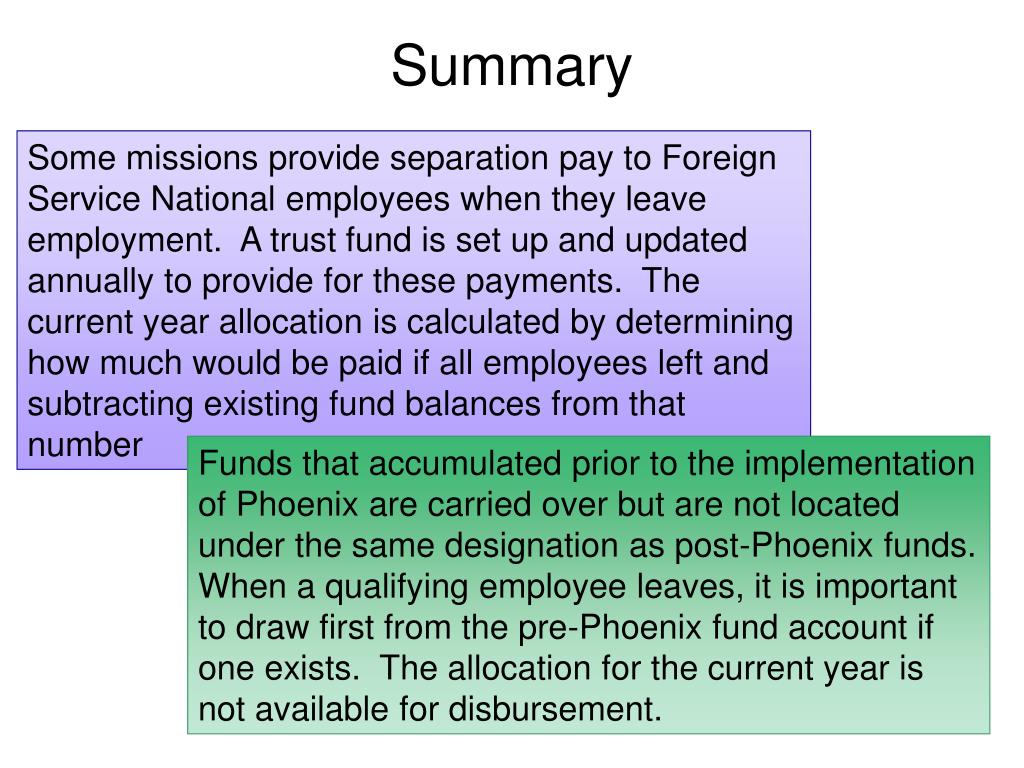 Summary

Some missions provide separation pay to Foreign Service National employees when they leave employment.  A trust fund is set up and updated annually to provide for these payments.  The current year allocation is calculated by determining how much would be paid if all employees left and subtracting existing fund balances from that number

Funds that accumulated prior to the implementation of Phoenix are carried over but are not located under the same designation as post-Phoenix funds.  When a qualifying employee leaves, it is important to draw first from the pre-Phoenix fund account if one exists.  The allocation for the current year is not available for disbursement.